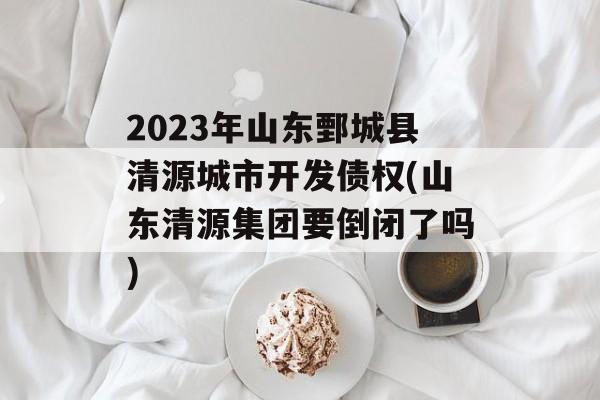 2023年山东鄄城县清源城市开发债权(山东清源集团要倒闭了吗)